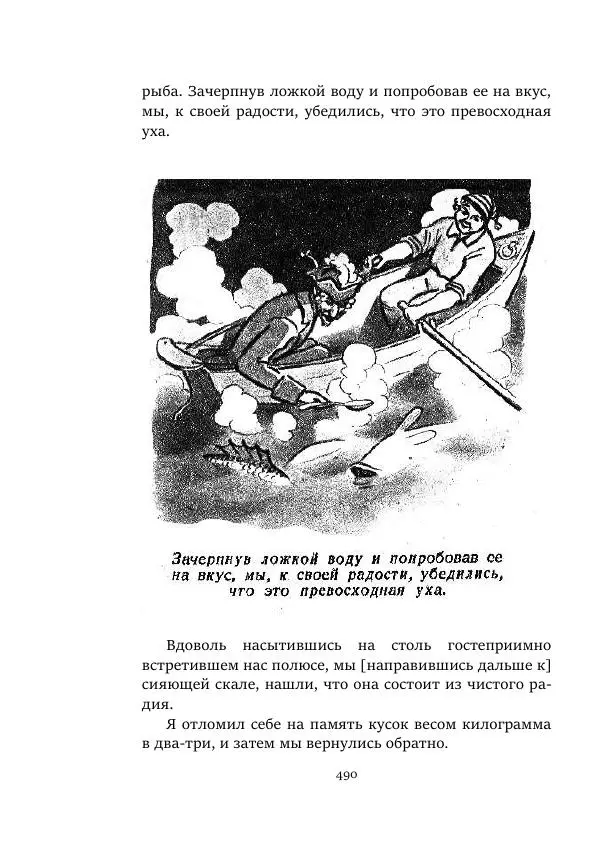 рыба. Зачерпнув ложкой воду и попробовав ее на вкус, мы, к своей радости, убедились, что это превосходная уха.

Зачерпнув ложкой воду и попробовав ее на вкус, мы, к своей радости, убедились, что это превосходная уха.

Вдоволь насытившись на столь гостеприимно встретившем нас полюсе, мы [направившись дальше к] сияющей скале, нашли, что она состоит из чистого радия.

Я отломил себе на память кусок весом килограмма в два-три, и затем мы вернулись обратно.

490